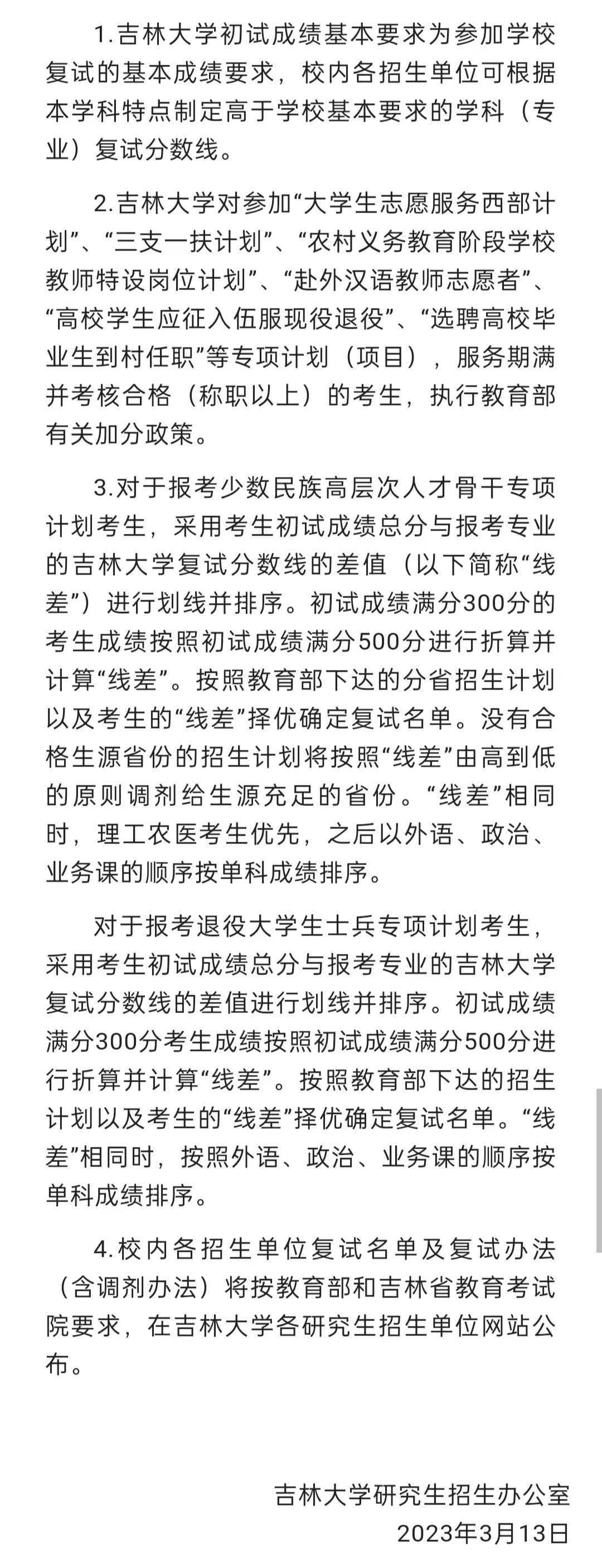 1.吉林大学初试成绩基本要求为参加学校复试的基本成绩要求，校内各招生单位可根据本学科特点制定高于学校基本要求的学科（专业）复试分数线。

2.吉林大学对参加“大学生志愿服务西部计划”、“三支一扶计划”、“农村义务教育阶段学校教师特设岗位计划”、“赴外汉语教师志愿者”、“高校学生应征入伍服现役退役”、“选聘高校毕业生到村任职”等专项计划（项目），服务期满并考核合格（称职以上）的考生，执行教育部有关加分政策。

3.对于报考少数民族高层次人才骨干专项计划考生，采用考生初试成绩总分与报考专业的吉林大学复试分数线的差值（以下简称“线差”）进行划线并排序。初试成绩满分300分的考生成绩按照初试成绩满分500分进行折算并计算“线差”。按照教育部下达的分省招生计划以及考生的“线差”择优确定复试名单。没有合格生源省份的招生计划将按照“线差”由高到低的原则调剂给生源充足的省份。“线差”相同时，理工农医考生优先，之后以外语、政治、业务课的顺序按单科成绩排序。

对于报考退役大学生士兵专项计划考生，采用考生初试成绩总分与报考专业的吉林大学复试分数线的差值进行划线并排序。初试成绩满分300分考生成绩按照初试成绩满分500分进行折算并计算“线差”。按照教育部下达的招生计划以及考生的“线差”择优确定复试名单。“线差”相同时，按照外语、政治、业务课的顺序按单科成绩排序。

4.校内各招生单位复试名单及复试办法（含调剂办法）将按教育部和吉林省教育考试院要求，在吉林大学各研究生招生单位网站公布。

吉林大学研究生招生办公室
2023年3月13日